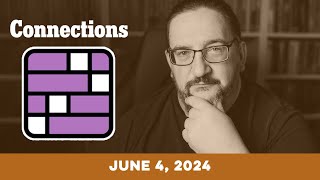 Connections

JUNE 4, 2024